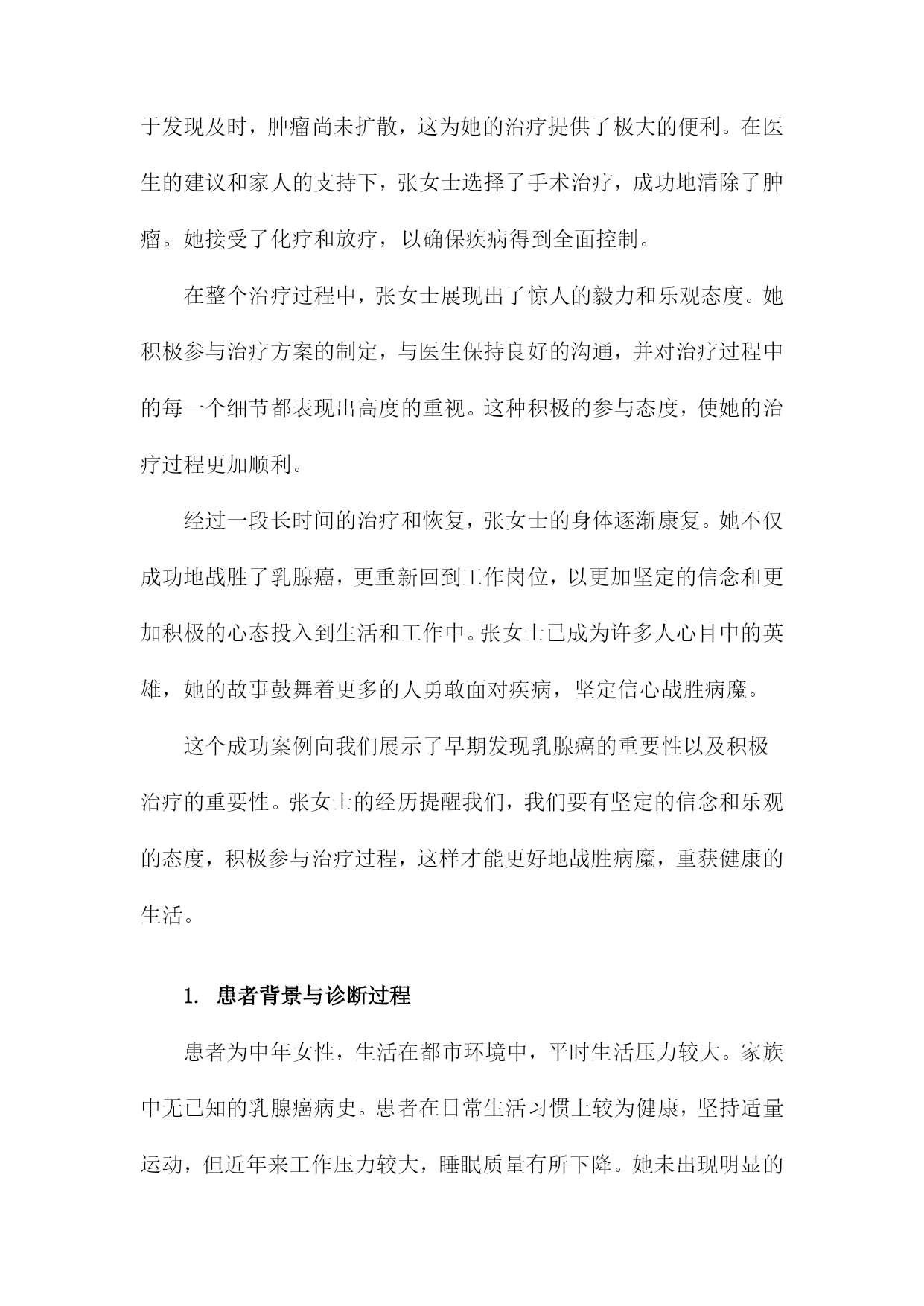 于发现及时，肿瘤尚未扩散，这为她的治疗提供了极大的便利。在医生的建议和家人的支持下，张女士选择了手术治疗，成功地清除了肿瘤。她接受了化疗和放疗，以确保疾病得到全面控制。

在整个治疗过程中，张女士展现出了惊人的毅力和乐观态度。她积极参与治疗方案的制定，与医生保持良好的沟通，并对治疗过程中的每一个细节都表现出高度的重视。这种积极的参与态度，使她的治疗过程更加顺利。

经过一段长时间的治疗和恢复，张女士的身体逐渐康复。她不仅成功地战胜了乳腺癌，更重新回到工作岗位，以更加坚定的信念和更加积极的心态投入到生活和工作中。张女士已成为许多人心目中的英雄，她的故事鼓舞着更多的人勇敢面对疾病，坚定信心战胜病魔。

这个成功案例向我们展示了早期发现乳腺癌的重要性以及积极治疗的重要性。张女士的经历提醒我们，我们要有坚定的信念和乐观的态度，积极参与治疗过程，这样才能更好地战胜病魔，重获健康的生活。

1. 患者背景与诊断过程

患者为中年女性，生活在都市环境中，平时生活压力较大。家族中无已知的乳腺癌病史。患者在日常生活习惯上较为健康，坚持适量运动，但近年来工作压力较大，睡眠质量有所下降。她未出现明显的